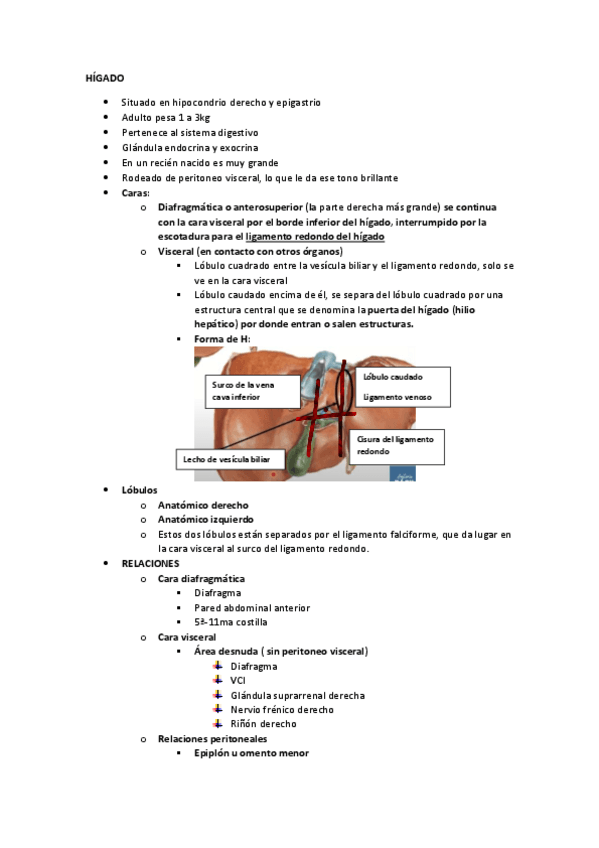 HÍGADO

- Situado en hipocondrio derecho y epigastrio
- Adulto pesa 1 a 3kg
- Pertenece al sistema digestivo
- Glándula endocrina y exocrina
- En un recién nacido es muy grande
- Rodeado de peritoneo visceral, lo que le da ese tono brillante
- Caras:
  - Diafragmática o anterosuperior (la parte derecha más grande) se continua con la cara visceral por el borde inferior del hígado, interrumpido por la escotadura para el ligamento redondo del hígado
  - Visceral (en contacto con otros órganos)
    - Lóbulo cuadrado entre la vesícula biliar y el ligamento redondo, solo se ve en la cara visceral
    - Lóbulo caudado encima de él, se separa del lóbulo cuadrado por una estructura central que se denomina la puerta del hígado (hilio hepático) por donde entran o salen estructuras.
    - Forma de H:

Surco de la vena cava inferior
Lóbulo caudado
Ligamento venoso
Cisura del ligamento redondo
Lecho de vesícula biliar

- Lóbulos
  - Anatómico derecho
  - Anatómico izquierdo
  - Estos dos lóbulos están separados por el ligamento falciforme, que da lugar en la cara visceral al surco del ligamento redondo.
- RELACIONES
  - Cara diafragmática
    - Diafragma
    - Pared abdominal anterior
    - 5ª-11ma costilla
  - Cara visceral
    - Área desnuda ( sin peritoneo visceral)
      - Diafragma
      - VCI
      - Glándula suprarrenal derecha
      - Nervio frénico derecho
      - Riñón derecho
  - Relaciones peritoneales
    - Epiplón u omento menor